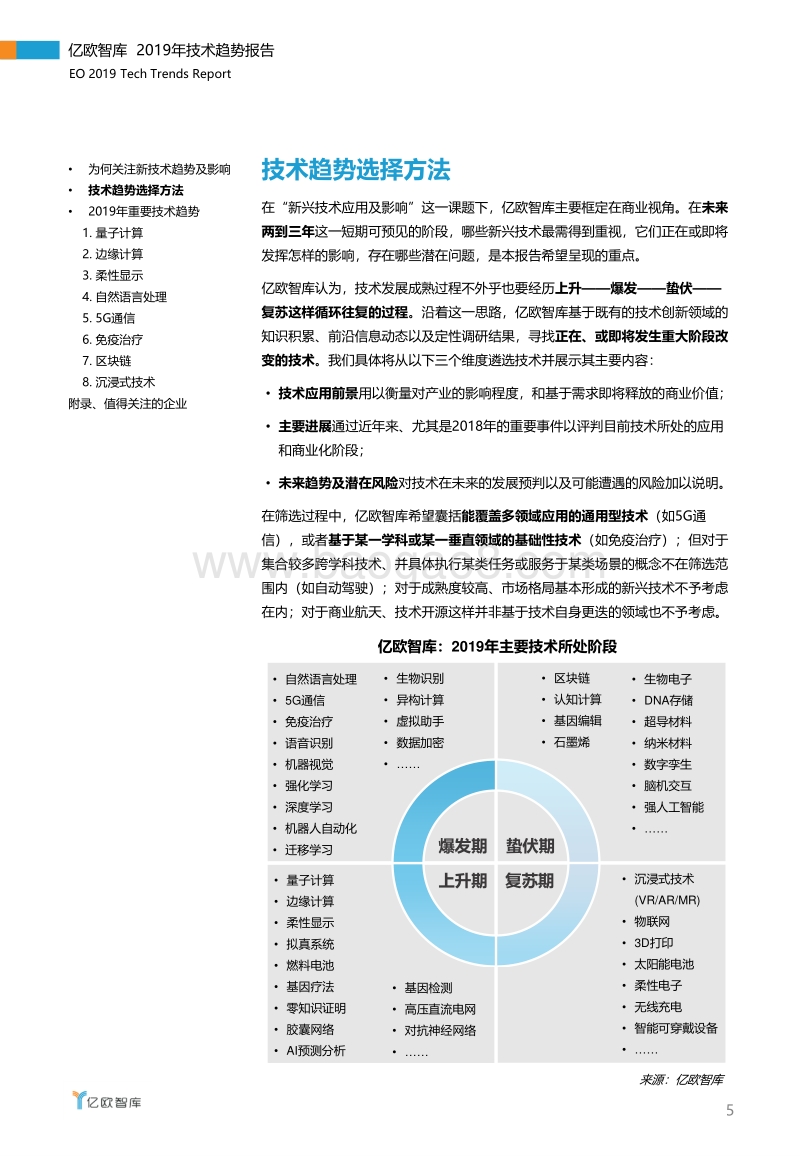 亿欧智库 2019年技术趋势报告
EO 2019 Tech Trends Report

• 为何关注新技术趋势及影响
• 技术趋势选择方法
• 2019年重要技术趋势
1. 量子计算
2. 边缘计算
3. 柔性显示
4. 自然语言处理
5. 5G通信
6. 免疫治疗
7. 区块链
8. 沉浸式技术
附录、值得关注的企业

技术趋势选择方法

在“新兴技术应用及影响”这一课题下，亿欧智库主要框定在商业视角。在未来两到三年这一短期可预见的阶段，哪些新兴技术最需得到重视，它们正在或即将发挥怎样的影响，存在哪些潜在问题，是本报告希望呈现的重点。

亿欧智库认为，技术发展成熟过程不外乎也要经历上升——爆发——蛰伏——复苏这样循环往复的过程。沿着这一思路，亿欧智库基于既有的技术创新领域的知识积累、前沿信息动态以及定性调研结果，寻找正在、或即将发生重大阶段改变的技术。我们具体将从以下三个维度遴选技术并展示其主要内容：

• 技术应用前景用以衡量对产业的影响程度，和基于需求即将释放的商业价值；
• 主要进展通过近年来、尤其是2018年的重要事件以评判目前技术所处的应用和商业化阶段；
• 未来趋势及潜在风险对技术在未来的发展预判以及可能遭遇的风险加以说明。

在筛选过程中，亿欧智库希望囊括能覆盖多领域应用的通用型技术（如5G通信），或者基于某一学科或某一垂直领域的基础性技术（如免疫治疗）；但对于集合较多跨学科技术、并具体执行某类任务或服务于某类场景的概念不在筛选范围内（如自动驾驶）；对于成熟度较高、市场格局基本形成的新兴技术不予考虑在内；对于商业航天、技术开源这样并非基于技术自身更迭的领域也不予考虑。

亿欧智库：2019年主要技术所处阶段

• 自然语言处理
• 5G通信
• 免疫治疗
• 语音识别
• 机器视觉
• 强化学习
• 深度学习
• 机器人自动化
• 迁移学习

• 生物识别
• 异构计算
• 虚拟助手
• 数据加密
• ……

• 区块链
• 认知计算
• 基因编辑
• 石墨烯

• 生物电子
• DNA存储
• 超导材料
• 纳米材料
• 数字孪生
• 脑机交互
• 强人工智能
• ……

爆发期
蛰伏期
上升期
复苏期

• 量子计算
• 边缘计算
• 柔性显示
• 拟真系统
• 燃料电池
• 基因疗法
• 零知识证明
• 胶囊网络
• AI预测分析

• 基因检测
• 高压直流电网
• 对抗神经网络
• ……

• 沉浸式技术 (VR/AR/MR)
• 物联网
• 3D打印
• 太阳能电池
• 柔性电子
• 无线充电
• 智能可穿戴设备
• ……

来源：亿欧智库

亿欧智库

5